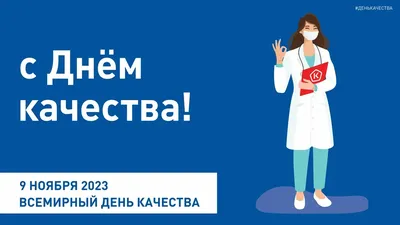 #ДЕНЬКАЧЕСТВА

с Днём качества!

К

9 НОЯБРЯ 2023
ВСЕМИРНЫЙ ДЕНЬ КАЧЕСТВА